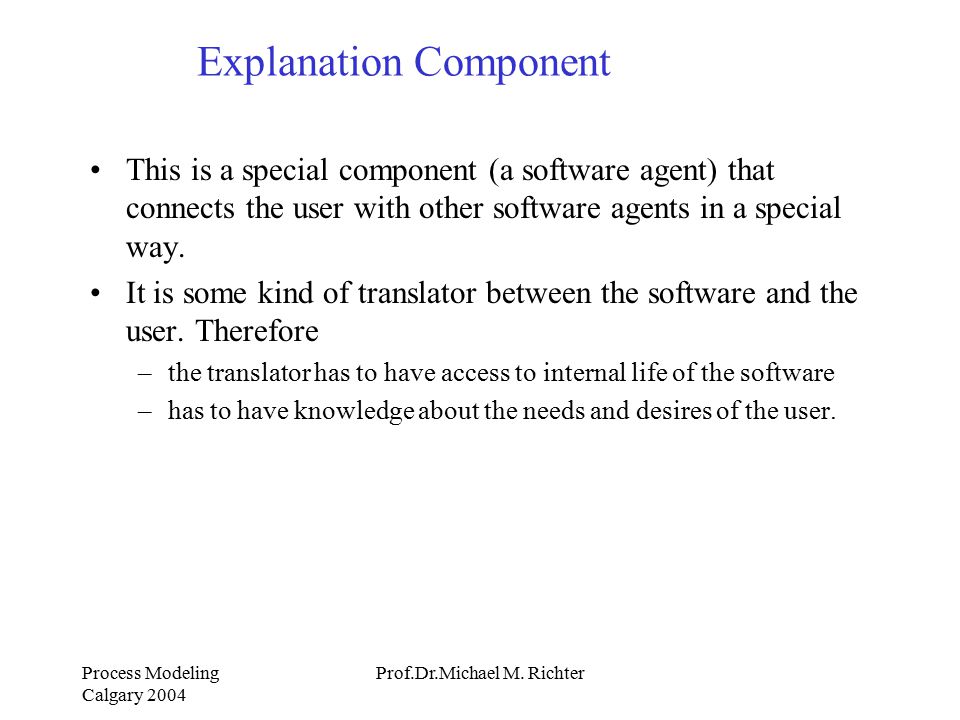 Explanation Component

• This is a special component (a software agent) that connects the user with other software agents in a special way.

• It is some kind of translator between the software and the user. Therefore
– the translator has to have access to internal life of the software
– has to have knowledge about the needs and desires of the user.

Process Modeling
Calgary 2004

Prof.Dr.Michael M. Richter